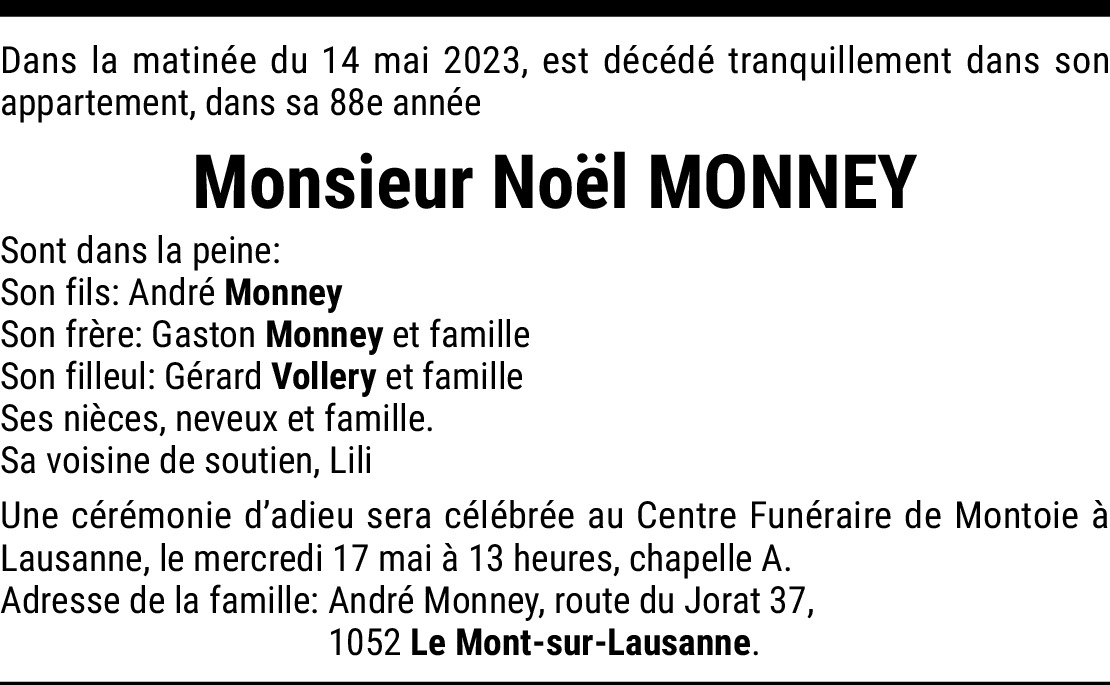 Dans la matinée du 14 mai 2023, est décédé tranquillement dans son appartement, dans sa 88e année

Monsieur Noël MONNEY

Sont dans la peine:
Son fils: André Monney
Son frère: Gaston Monney et famille
Son filleul: Gérard Vollery et famille
Ses nièces, neveux et famille.
Sa voisine de soutien, Lili

Une cérémonie d'adieu sera célébrée au Centre Funéraire de Montoie à Lausanne, le mercredi 17 mai à 13 heures, chapelle A.
Adresse de la famille: André Monney, route du Jorat 37,
1052 Le Mont-sur-Lausanne.